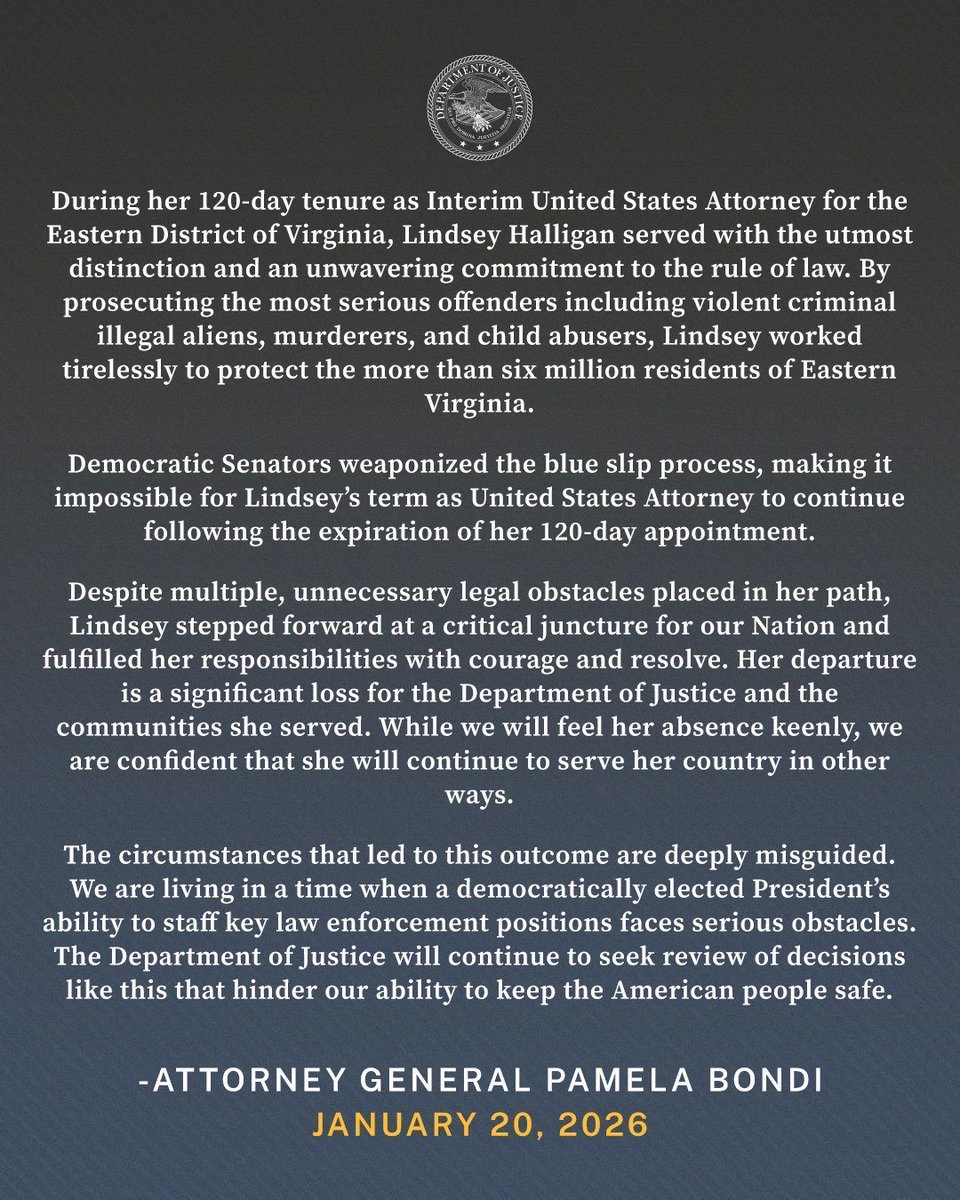 DEPARTMENT OF JUSTICE

During her 120-day tenure as Interim United States Attorney for the Eastern District of Virginia, Lindsey Halligan served with the utmost distinction and an unwavering commitment to the rule of law. By prosecuting the most serious offenders including violent criminal illegal aliens, murderers, and child abusers, Lindsey worked tirelessly to protect the more than six million residents of Eastern Virginia.

Democratic Senators weaponized the blue slip process, making it impossible for Lindsey's term as United States Attorney to continue following the expiration of her 120-day appointment.

Despite multiple, unnecessary legal obstacles placed in her path, Lindsey stepped forward at a critical juncture for our Nation and fulfilled her responsibilities with courage and resolve. Her departure is a significant loss for the Department of Justice and the communities she served. While we will feel her absence keenly, we are confident that she will continue to serve her country in other ways.

The circumstances that led to this outcome are deeply misguided. We are living in a time when a democratically elected President's ability to staff key law enforcement positions faces serious obstacles. The Department of Justice will continue to seek review of decisions like this that hinder our ability to keep the American people safe.

-ATTORNEY GENERAL PAMELA BONDI
JANUARY 20, 2026